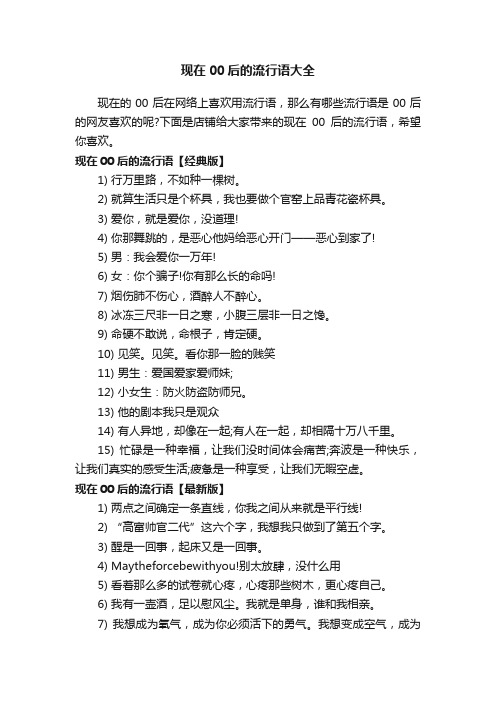 现在 00 后的流行语大全

现在的 00 后在网络上喜欢用流行语，那么有哪些流行语是 00 后的网友喜欢的呢?下面是店铺给大家带来的现在 00 后的流行语，希望你喜欢。

现在 00 后的流行语【经典版】

1) 行万里路，不如种一棵树。

2) 就算生活只是个杯具，我也要做个官窑上品青花瓷杯具。

3) 爱你，就是爱你，没道理!

4) 你那舞跳的，是恶心他妈给恶心开门——恶心到家了!

5) 男：我会爱你一万年!

6) 女：你个骗子!你有那么长的命吗!

7) 烟伤肺不伤心，酒醉人不醉心。

8) 冰冻三尺非一日之寒，小腹三层非一日之馋。

9) 命硬不敢说，命根子，肯定硬。

10) 见笑。见笑。看你那一脸的贱笑

11) 男生：爱国爱家爱师妹;

12) 小女生：防火防盗防师兄。

13) 他的剧本我只是观众

14) 有人异地，却像在一起;有人在一起，却相隔十万八千里。

15) 忙碌是一种幸福，让我们没时间体会痛苦;奔波是一种快乐，让我们真实的感受生活;疲惫是一种享受，让我们无暇空虚。

现在 00 后的流行语【最新版】

1) 两点之间确定一条直线，你我之间从来就是平行线!

2) “高富帅官二代”这六个字，我想我只做到了第五个字。

3) 醒是一回事，起床又是一回事。

4) Maytheforcebewithyou!别太放肆，没什么用

5) 看着那么多的试卷就心疼，心疼那些树木，更心疼自己。

6) 我有一壶酒，足以慰风尘。我就是单身，谁和我相亲。

7) 我想成为氧气，成为你必须活下的勇气。我想变成空气，成为